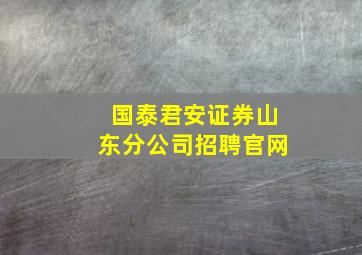 国泰君安证券山东分公司招聘官网